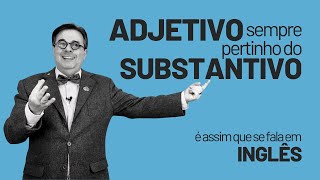 ADJETIVO sempre pertinho do SUBSTANTIVO

é assim que se fala em INGLÊS